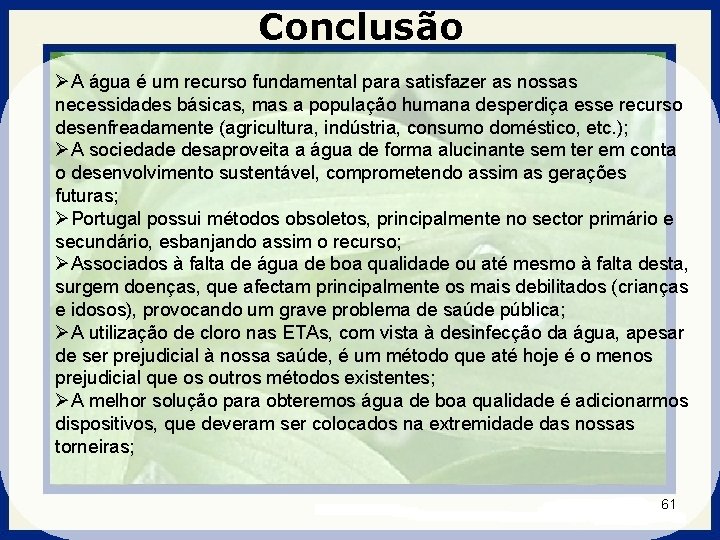 Conclusão

➢A água é um recurso fundamental para satisfazer as nossas necessidades básicas, mas a população humana desperdiça esse recurso desenfreadamente (agricultura, indústria, consumo doméstico, etc.);
➢A sociedade desaproveita a água de forma alucinante sem ter em conta o desenvolvimento sustentável, comprometendo assim as gerações futuras;
➢Portugal possui métodos obsoletos, principalmente no sector primário e secundário, esbanjando assim o recurso;
➢Associados à falta de água de boa qualidade ou até mesmo à falta desta, surgem doenças, que afectam principalmente os mais debilitados (crianças e idosos), provocando um grave problema de saúde pública;
➢A utilização de cloro nas ETAs, com vista à desinfecção da água, apesar de ser prejudicial à nossa saúde, é um método que até hoje é o menos prejudicial que os outros métodos existentes;
➢A melhor solução para obteremos água de boa qualidade é adicionarmos dispositivos, que deveram ser colocados na extremidade das nossas torneiras;

61